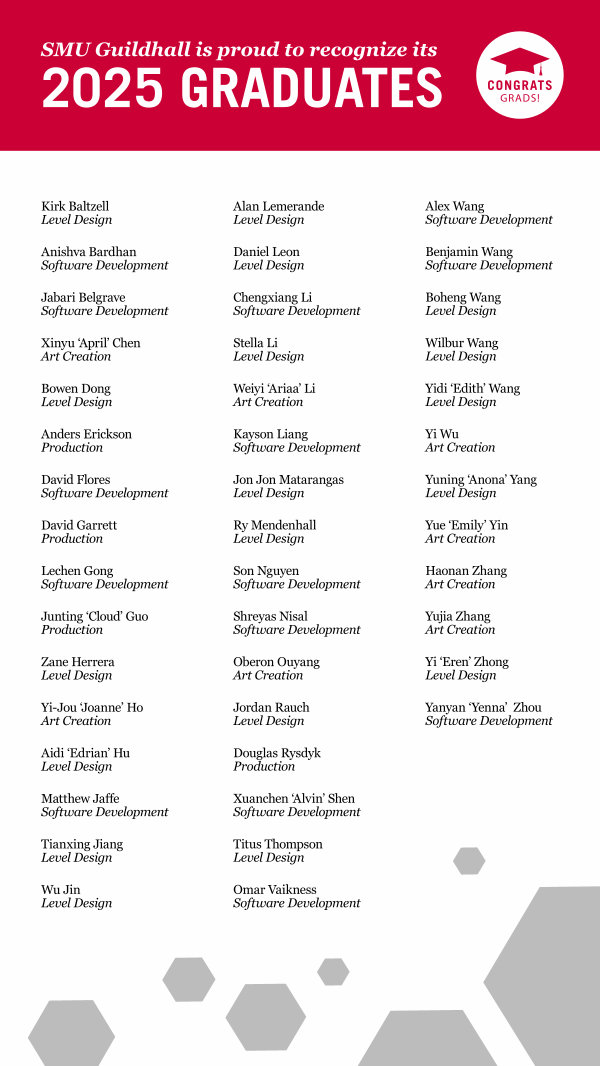 SMU Guildhall is proud to recognize its
2025 GRADUATES

CONGRATS
GRADS!

Kirk Baltzell
Level Design

Anishva Bardhan
Software Development

Jabari Belgrave
Software Development

Xinyu 'April' Chen
Art Creation

Bowen Dong
Level Design

Anders Erickson
Production

David Flores
Software Development

David Garrett
Production

Lechen Gong
Software Development

Junting 'Cloud' Guo
Production

Zane Herrera
Level Design

Yi-Jou 'Joanne' Ho
Art Creation

Aidi 'Edrian' Hu
Level Design

Matthew Jaffe
Software Development

Tianxing Jiang
Level Design

Wu Jin
Level Design

Alan Lemerande
Level Design

Daniel Leon
Level Design

Chengxiang Li
Software Development

Stella Li
Level Design

Weiyi 'Ariaa' Li
Art Creation

Kayson Liang
Software Development

Jon Jon Matarangas
Level Design

Ry Mendenhall
Level Design

Son Nguyen
Software Development

Shreyas Nisal
Software Development

Oberon Ouyang
Art Creation

Jordan Rauch
Level Design

Douglas Rysdyk
Production

Xuanchen 'Alvin' Shen
Software Development

Titus Thompson
Level Design

Omar Vaikness
Software Development

Alex Wang
Software Development

Benjamin Wang
Software Development

Boheng Wang
Level Design

Wilbur Wang
Level Design

Yidi 'Edith' Wang
Level Design

Yi Wu
Art Creation

Yuning 'Anona' Yang
Level Design

Yue 'Emily' Yin
Art Creation

Haonan Zhang
Art Creation

Yujia Zhang
Art Creation

Yi 'Eren' Zhong
Level Design

Yanyan 'Yenna' Zhou
Software Development